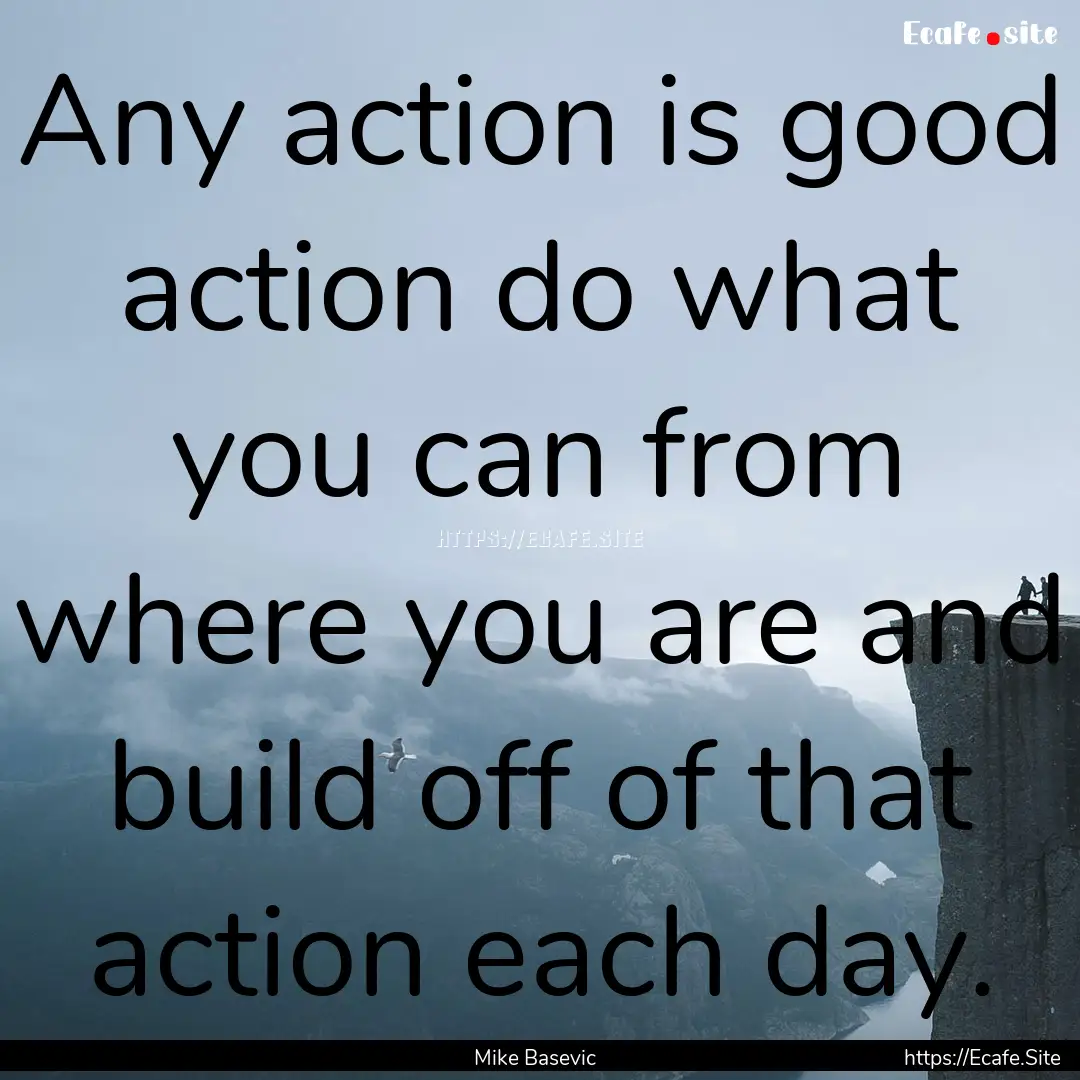 Ecafe.site

Any action is good action do what you can from where you are and build off of that action each day.

HTTPS://ECAFE.SITE

Mike Basevic

https://Ecafe.Site